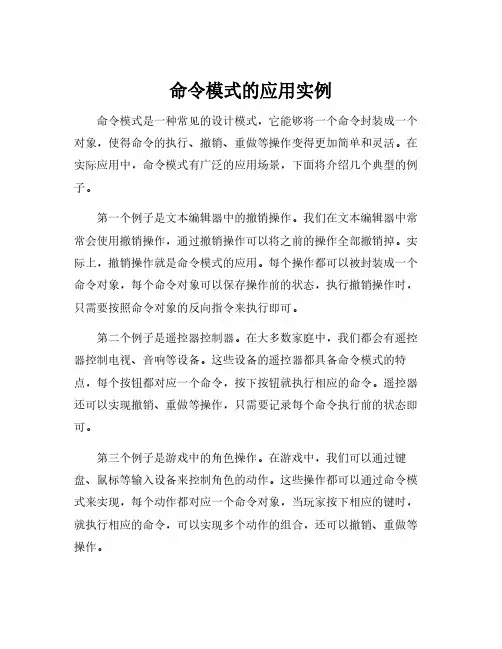 命令模式的应用实例

命令模式是一种常见的设计模式，它能够将一个命令封装成一个对象，使得命令的执行、撤销、重做等操作变得更加简单和灵活。在实际应用中，命令模式有广泛的应用场景，下面将介绍几个典型的例子。

第一个例子是文本编辑器中的撤销操作。我们在文本编辑器中常常会使用撤销操作，通过撤销操作可以将之前的操作全部撤销掉。实际上，撤销操作就是命令模式的应用。每个操作都可以被封装成一个命令对象，每个命令对象可以保存操作前的状态，执行撤销操作时，只需要按照命令对象的反向指令来执行即可。

第二个例子是遥控器控制器。在大多数家庭中，我们都会有遥控器控制电视、音响等设备。这些设备的遥控器都具备命令模式的特点，每个按钮都对应一个命令，按下按钮就执行相应的命令。遥控器还可以实现撤销、重做等操作，只需要记录每个命令执行前的状态即可。

第三个例子是游戏中的角色操作。在游戏中，我们可以通过键盘、鼠标等输入设备来控制角色的动作。这些操作都可以通过命令模式来实现，每个动作都对应一个命令对象，当玩家按下相应的键时，就执行相应的命令，可以实现多个动作的组合，还可以撤销、重做等操作。